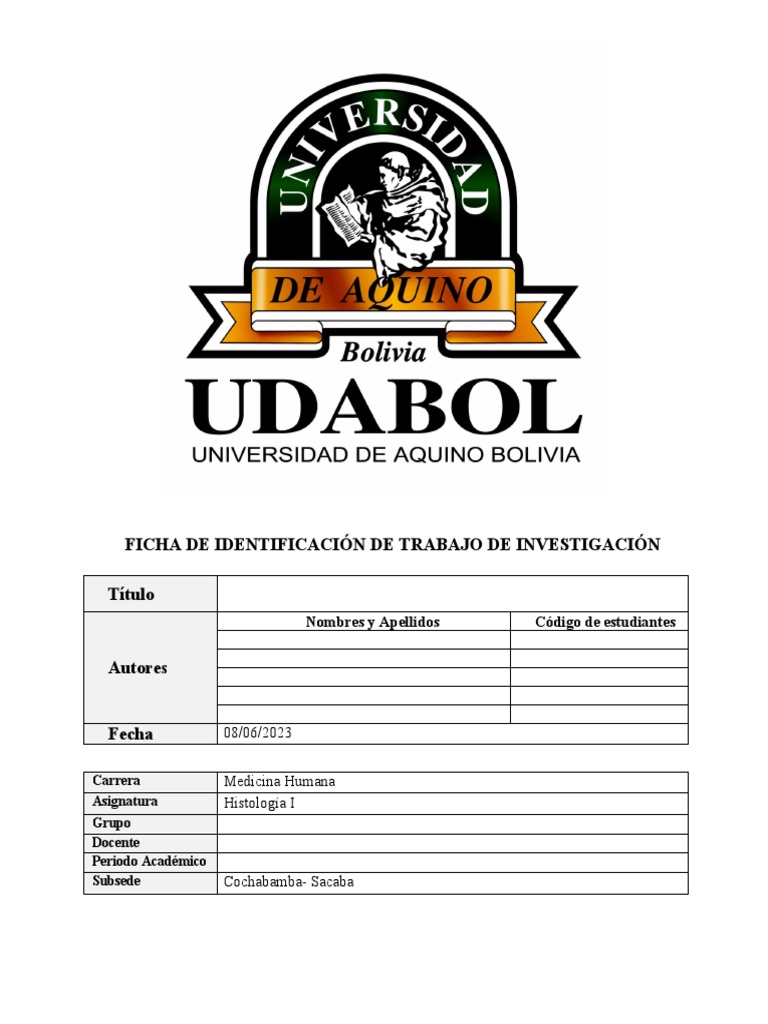 UNIVERSIDAD
DE AQUINO
Bolivia
UDABOL
UNIVERSIDAD DE AQUINO BOLIVIA

FICHA DE IDENTIFICACIÓN DE TRABAJO DE INVESTIGACIÓN

| Título | | |
|---|---|---|
| Autores | Nombres y Apellidos | Código de estudiantes |
| | | |
| | | |
| | | |
| | | |
| | | |
| Fecha | 08/06/2023 | |

| Carrera | Medicina Humana |
|---|---|
| Asignatura | Histologia I |
| Grupo | |
| Docente | |
| Periodo Académico | |
| Subsede | Cochabamba- Sacaba |